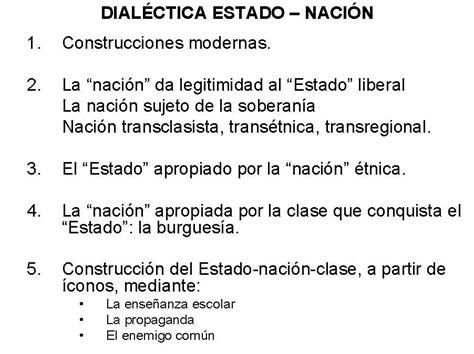 DIALÉCTICA ESTADO – NACIÓN

1. Construcciones modernas.

2. La “nación” da legitimidad al “Estado” liberal
La nación sujeto de la soberanía
Nación transclasista, transétnica, transregional.

3. El “Estado” apropiado por la “nación” étnica.

4. La “nación” apropiada por la clase que conquista el “Estado”: la burguesía.

5. Construcción del Estado-nación-clase, a partir de íconos, mediante:
• La enseñanza escolar
• La propaganda
• El enemigo común